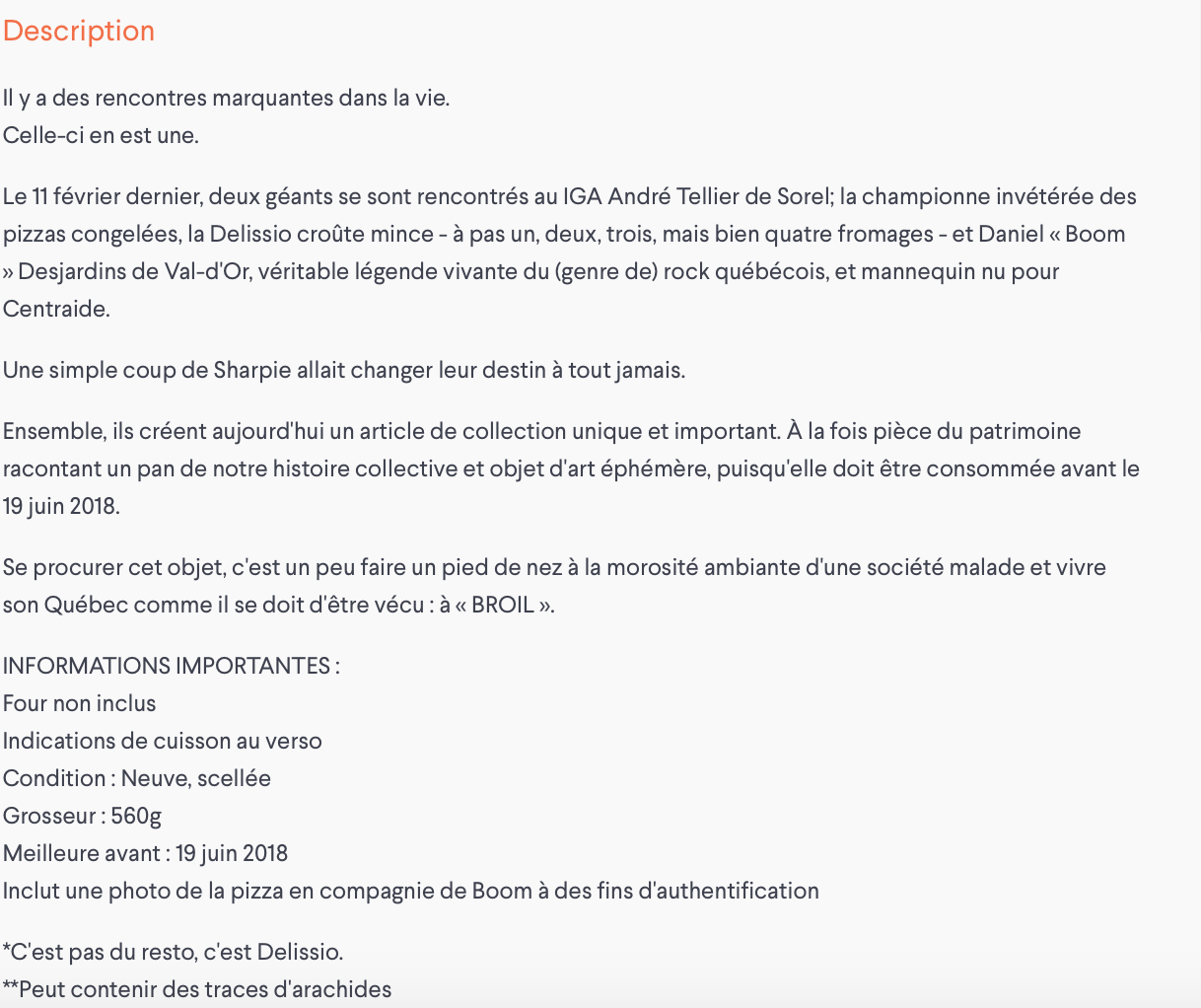 Description

Il y a des rencontres marquantes dans la vie.
Celle-ci en est une.

Le 11 février dernier, deux géants se sont rencontrés au IGA André Tellier de Sorel; la championne invétérée des pizzas congelées, la Delissio croûte mince - à pas un, deux, trois, mais bien quatre fromages - et Daniel « Boom » Desjardins de Val-d'Or, véritable légende vivante du (genre de) rock québécois, et mannequin nu pour Centraide.

Une simple coup de Sharpie allait changer leur destin à tout jamais.

Ensemble, ils créent aujourd'hui un article de collection unique et important. À la fois pièce du patrimoine racontant un pan de notre histoire collective et objet d'art éphémère, puisqu'elle doit être consommée avant le 19 juin 2018.

Se procurer cet objet, c'est un peu faire un pied de nez à la morosité ambiante d'une société malade et vivre son Québec comme il se doit d'être vécu : à « BROIL ».

INFORMATIONS IMPORTANTES :
Four non inclus
Indications de cuisson au verso
Condition : Neuve, scellée
Grosseur : 560g
Meilleure avant : 19 juin 2018
Inclut une photo de la pizza en compagnie de Boom à des fins d'authentification

*C'est pas du resto, c'est Delissio.
**Peut contenir des traces d'arachides